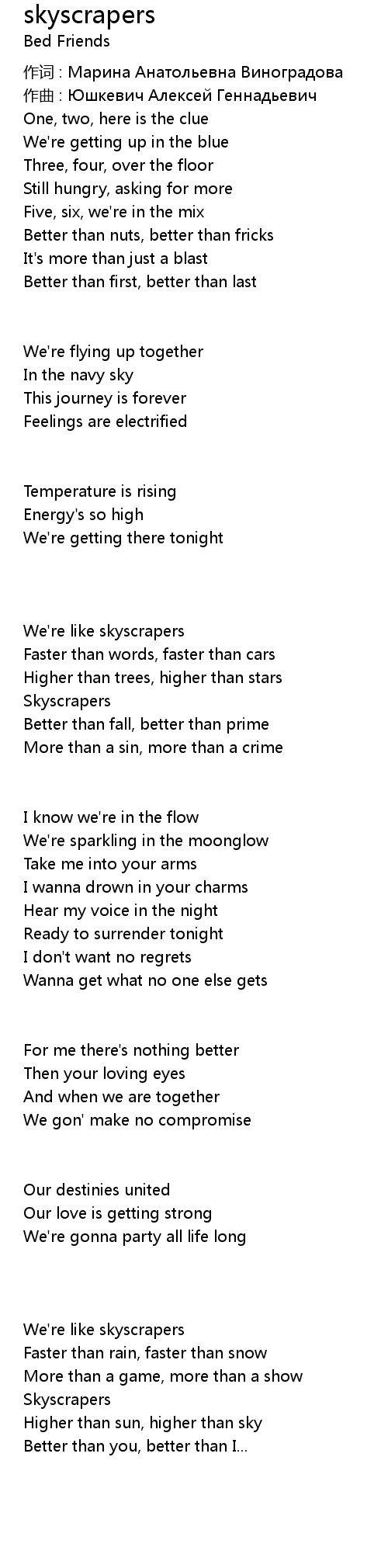 skyscrapers
Bed Friends

作词 : Марина Анатольевна Виноградова
作曲 : Юшкевич Алексей Геннадьевич
One, two, here is the clue
We're getting up in the blue
Three, four, over the floor
Still hungry, asking for more
Five, six, we're in the mix
Better than nuts, better than fricks
It's more than just a blast
Better than first, better than last

We're flying up together
In the navy sky
This journey is forever
Feelings are electrified

Temperature is rising
Energy's so high
We're getting there tonight

We're like skyscrapers
Faster than words, faster than cars
Higher than trees, higher than stars
Skyscrapers
Better than fall, better than prime
More than a sin, more than a crime

I know we're in the flow
We're sparkling in the moonglow
Take me into your arms
I wanna drown in your charms
Hear my voice in the night
Ready to surrender tonight
I don't want no regrets
Wanna get what no one else gets

For me there's nothing better
Then your loving eyes
And when we are together
We gon' make no compromise

Our destinies united
Our love is getting strong
We're gonna party all life long

We're like skyscrapers
Faster than rain, faster than snow
More than a game, more than a show
Skyscrapers
Higher than sun, higher than sky
Better than you, better than I...